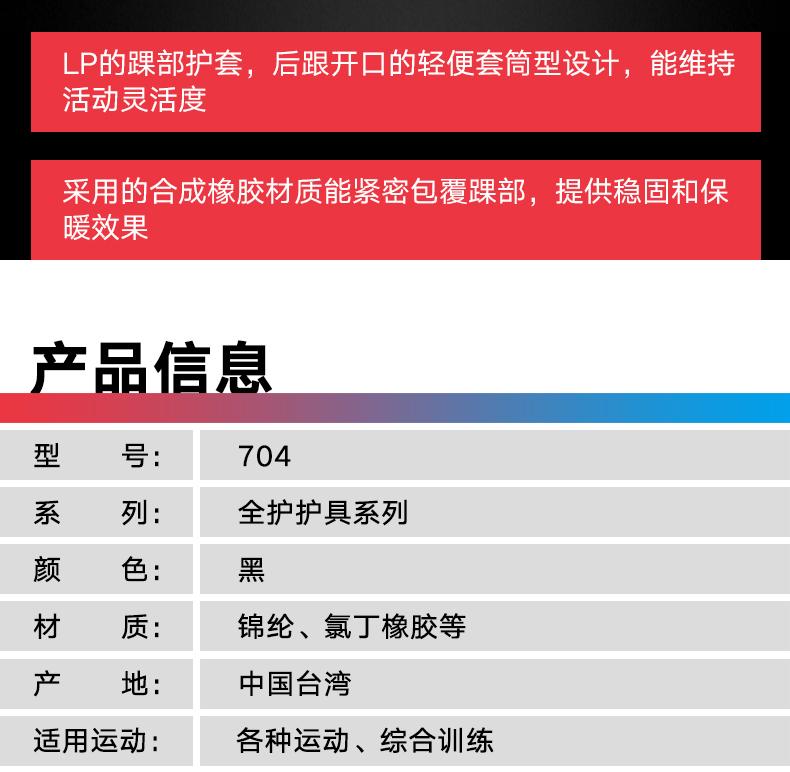 LP的踝部护套，后跟开口的轻便套筒型设计，能维持活动灵活度

采用的合成橡胶材质能紧密包覆踝部，提供稳固和保暖效果

产品信息

型 号: 704
系 列: 全护护具系列
颜 色: 黑
材 质: 锦纶、氯丁橡胶等
产 地: 中国台湾
适用运动: 各种运动、综合训练